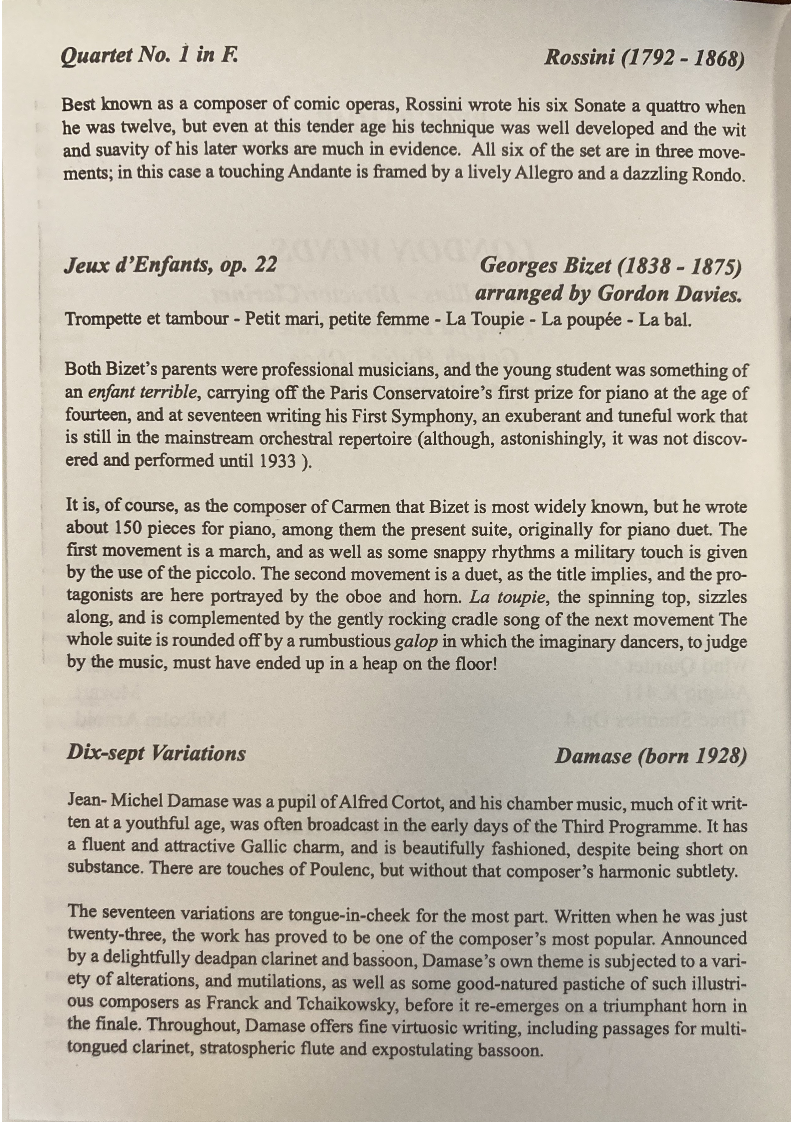 Quartet No. 1 in F.    Rossini (1792 - 1868)

Best known as a composer of comic operas, Rossini wrote his six Sonate a quattro when he was twelve, but even at this tender age his technique was well developed and the wit and suavity of his later works are much in evidence. All six of the set are in three movements; in this case a touching Andante is framed by a lively Allegro and a dazzling Rondo.

Jeux d'Enfants, op. 22    Georges Bizet (1838 - 1875) arranged by Gordon Davies.

Trompette et tambour - Petit mari, petite femme - La Toupie - La poupée - La bal.

Both Bizet's parents were professional musicians, and the young student was something of an enfant terrible, carrying off the Paris Conservatoire's first prize for piano at the age of fourteen, and at seventeen writing his First Symphony, an exuberant and tuneful work that is still in the mainstream orchestral repertoire (although, astonishingly, it was not discovered and performed until 1933 ).

It is, of course, as the composer of Carmen that Bizet is most widely known, but he wrote about 150 pieces for piano, among them the present suite, originally for piano duet. The first movement is a march, and as well as some snappy rhythms a military touch is given by the use of the piccolo. The second movement is a duet, as the title implies, and the protagonists are here portrayed by the oboe and horn. La toupie, the spinning top, sizzles along, and is complemented by the gently rocking cradle song of the next movement The whole suite is rounded off by a rumbustious galop in which the imaginary dancers, to judge by the music, must have ended up in a heap on the floor!

Dix-sept Variations    Damase (born 1928)

Jean- Michel Damase was a pupil of Alfred Cortot, and his chamber music, much of it written at a youthful age, was often broadcast in the early days of the Third Programme. It has a fluent and attractive Gallic charm, and is beautifully fashioned, despite being short on substance. There are touches of Poulenc, but without that composer's harmonic subtlety.

The seventeen variations are tongue-in-cheek for the most part. Written when he was just twenty-three, the work has proved to be one of the composer's most popular. Announced by a delightfully deadpan clarinet and bassoon, Damase's own theme is subjected to a variety of alterations, and mutilations, as well as some good-natured pastiche of such illustrious composers as Franck and Tchaikowsky, before it re-emerges on a triumphant horn in the finale. Throughout, Damase offers fine virtuosic writing, including passages for multi-tongued clarinet, stratospheric flute and expostulating bassoon.